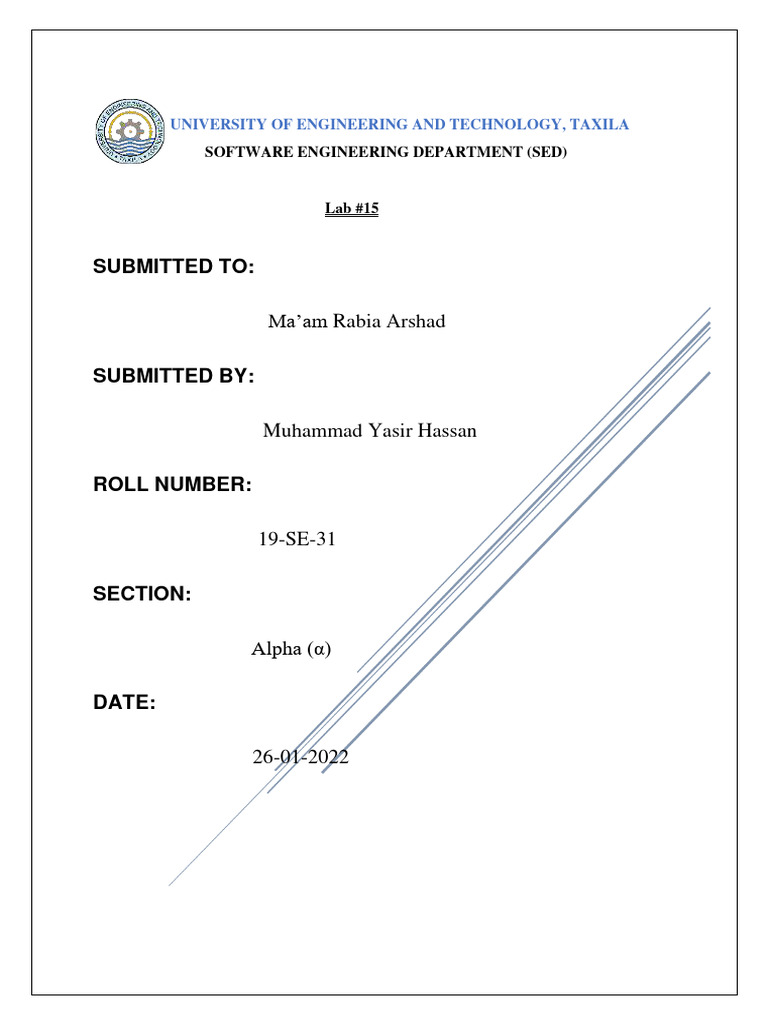 UNIVERSITY OF ENGINEERING AND TECHNOLOGY, TAXILA
SOFTWARE ENGINEERING DEPARTMENT (SED)

Lab #15

SUBMITTED TO:

Ma'am Rabia Arshad

SUBMITTED BY:

Muhammad Yasir Hassan

ROLL NUMBER:

19-SE-31

SECTION:

Alpha (α)

DATE:

26-01-2022